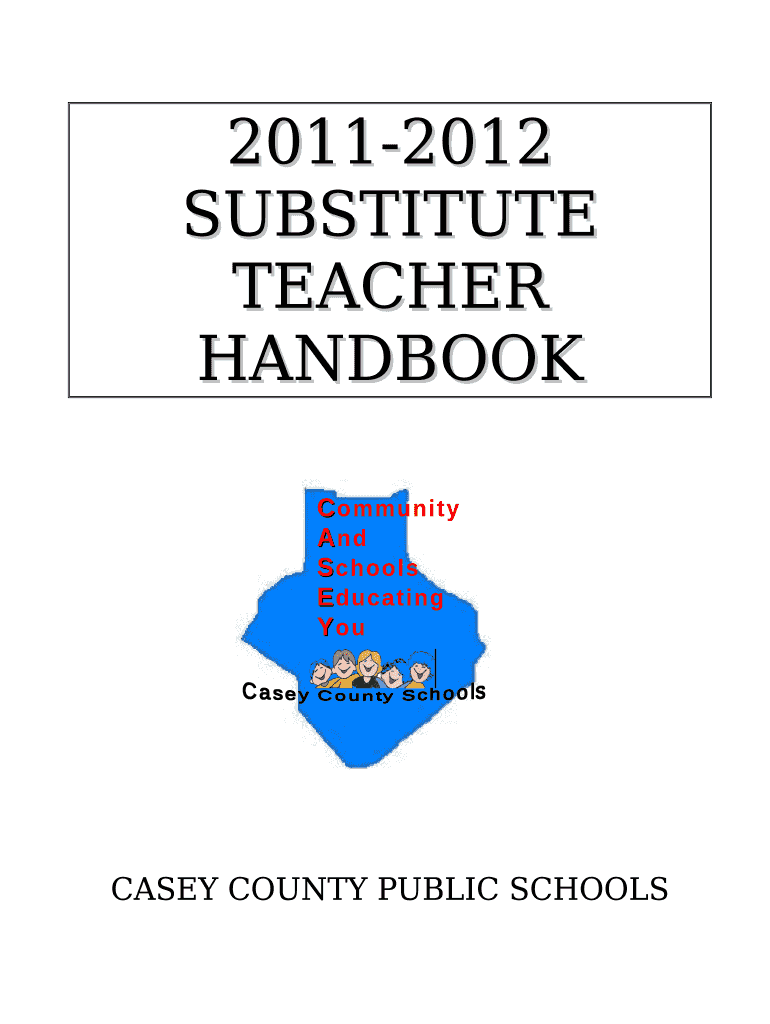 2011-2012
SUBSTITUTE
TEACHER
HANDBOOK

Community
And
Schools
Educating
You

Casey County Schools

CASEY COUNTY PUBLIC SCHOOLS